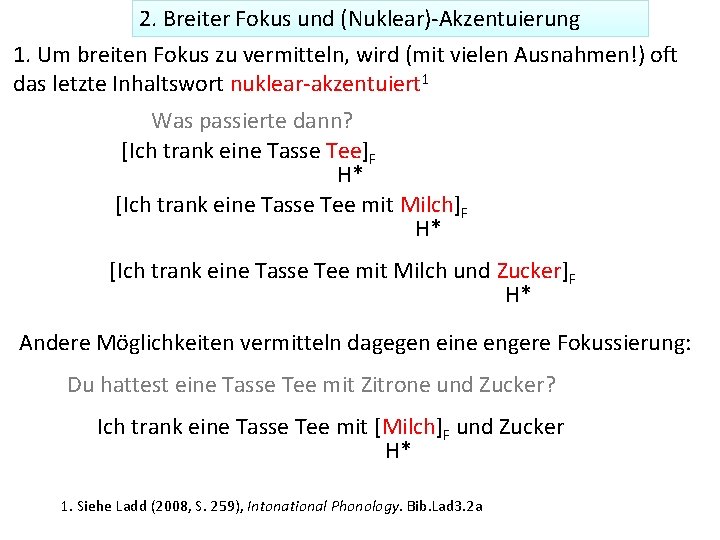 2. Breiter Fokus und (Nuklear)-Akzentuierung

1. Um breiten Fokus zu vermitteln, wird (mit vielen Ausnahmen!) oft das letzte Inhaltswort nuklear-akzentuiert$^1$

Was passierte dann?

[Ich trank eine Tasse Tee]$_F$
H*

[Ich trank eine Tasse Tee mit Milch]$_F$
H*

[Ich trank eine Tasse Tee mit Milch und Zucker]$_F$
H*

Andere Möglichkeiten vermitteln dagegen eine engere Fokussierung:

Du hattest eine Tasse Tee mit Zitrone und Zucker?

Ich trank eine Tasse Tee mit [Milch]$_F$ und Zucker
H*

1. Siehe Ladd (2008, S. 259), Intonational Phonology. Bib.Lad3.2a